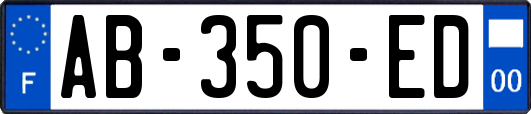 F

AB-350-ED

00